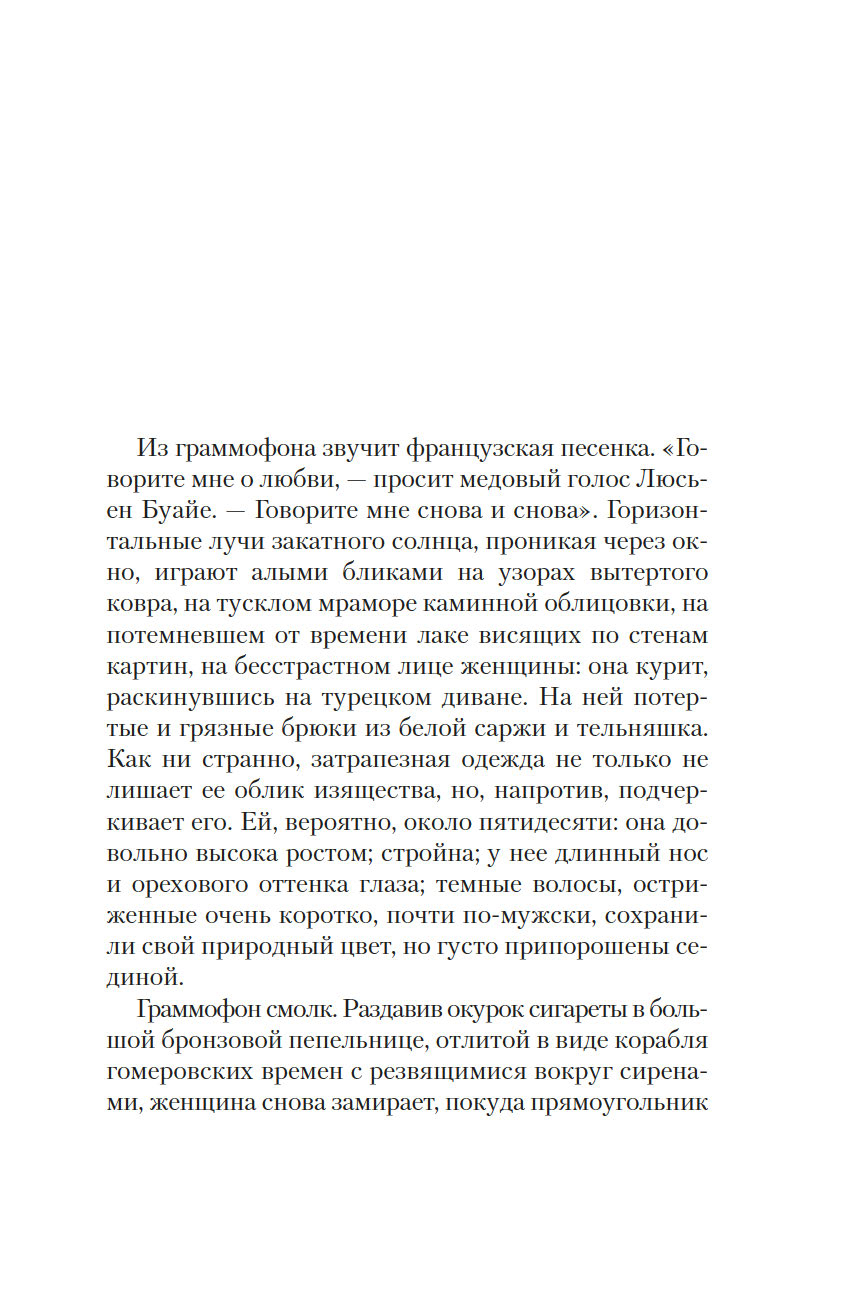 Из граммофона звучит французская песенка. «Говорите мне о любви, — просит медовый голос Люсьен Буайе. — Говорите мне снова и снова». Горизонтальные лучи закатного солнца, проникая через окно, играют алыми бликами на узорах вытертого ковра, на тусклом мраморе каминной облицовки, на потемневшем от времени лаке висящих по стенам картин, на бесстрастном лице женщины: она курит, раскинувшись на турецком диване. На ней потертые и грязные брюки из белой саржи и тельняшка. Как ни странно, затрапезная одежда не только не лишает ее облик изящества, но, напротив, подчеркивает его. Ей, вероятно, около пятидесяти: она довольно высока ростом; стройна; у нее длинный нос и орехового оттенка глаза; темные волосы, остриженные очень коротко, почти по-мужски, сохранили свой природный цвет, но густо припорошены сединой.

Граммофон смолк. Раздавив окурок сигареты в большой бронзовой пепельнице, отлитой в виде корабля гомеровских времен с резвящимися вокруг сиренами, женщина снова замирает, покуда прямоугольник